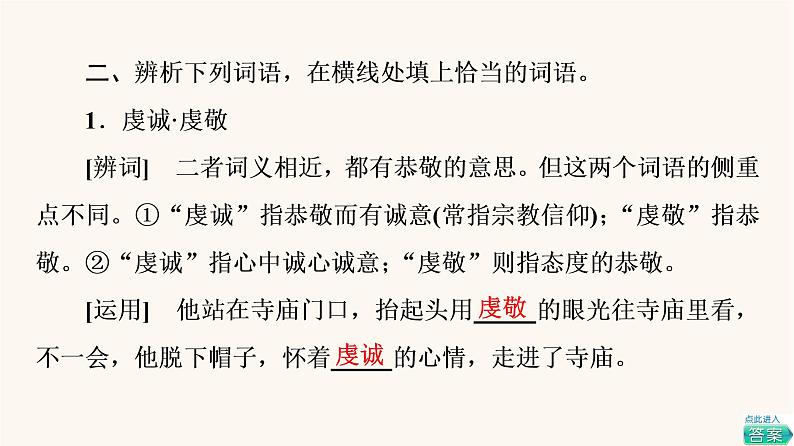 二、辨析下列词语，在横线处填上恰当的词语。

1．虔诚·虔敬

[辨词]　二者词义相近，都有恭敬的意思。但这两个词语的侧重点不同。①“虔诚”指恭敬而有诚意(常指宗教信仰)；“虔敬”指恭敬。②“虔诚”指心中诚心诚意；“虔敬”则指态度的恭敬。

[运用]　他站在寺庙门口，抬起头用虔敬的眼光往寺庙里看，不一会，他脱下帽子，怀着虔诚的心情，走进了寺庙。

点此进入
答案